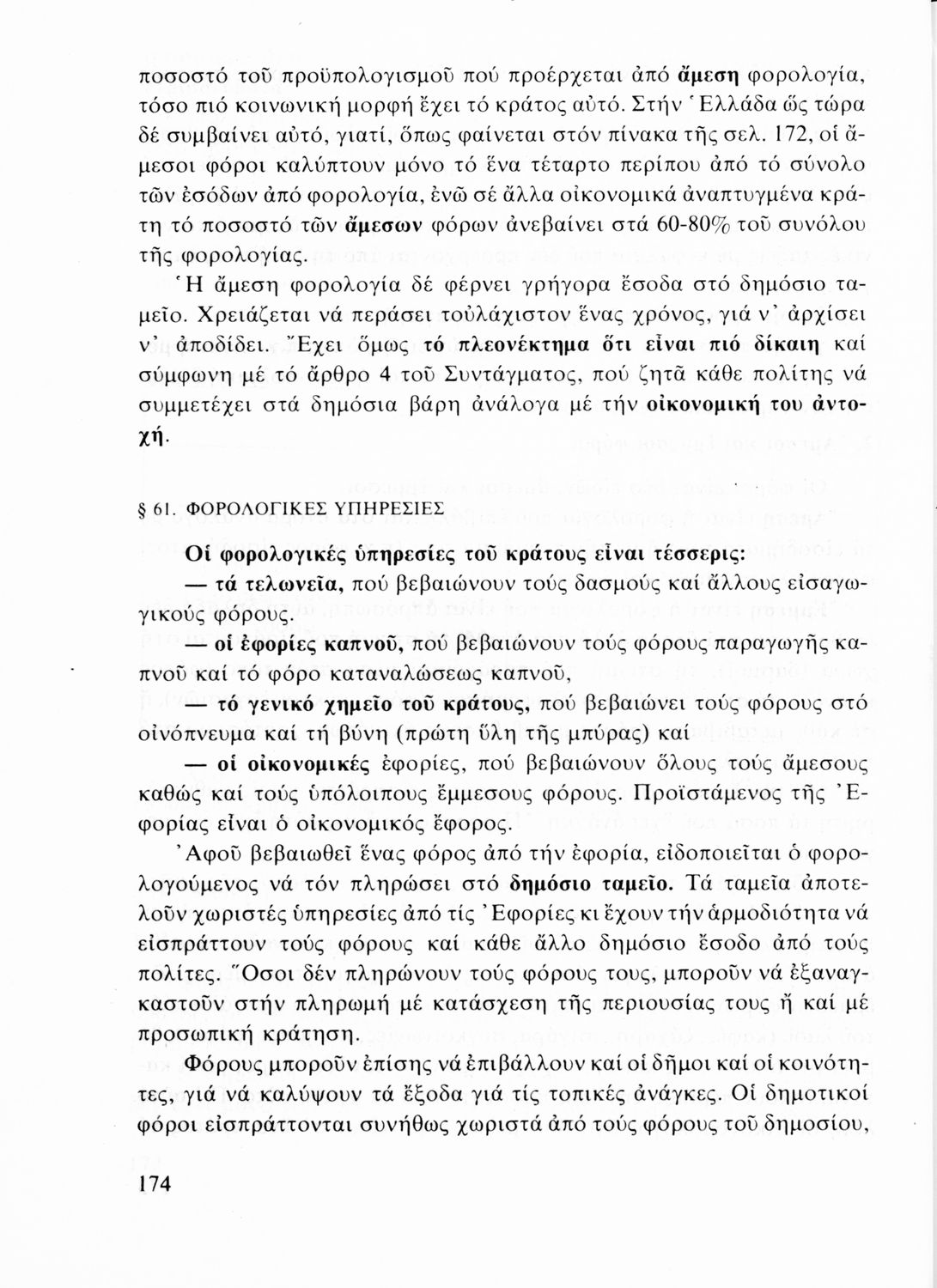 ποσοστό τοῦ προϋπολογισμοῦ πού προέρχεται ἀπό ἄμεση φορολογία, τόσο πιό κοινωνική μορφή ἔχει τό κράτος αὐτό. Στήν Ἑλλάδα ὥς τώρα δέ συμβαίνει αὐτό, γιατί, ὅπως φαίνεται στόν πίνακα τῆς σελ. 172, οἱ ἄμεσοι φόροι καλύπτουν μόνο τό ἕνα τέταρτο περίπου ἀπό τό σύνολο τῶν ἐσόδων ἀπό φορολογία, ἐνῶ σέ ἄλλα οἰκονομικά ἀναπτυγμένα κράτη τό ποσοστό τῶν ἄμεσων φόρων ἀνεβαίνει στά 60-80% τοῦ συνόλου τῆς φορολογίας.

Ἡ ἄμεση φορολογία δέ φέρνει γρήγορα ἔσοδα στό δημόσιο ταμεῖο. Χρειάζεται νά περάσει τοὐλάχιστον ἕνας χρόνος, γιά ν' ἀρχίσει ν' ἀποδίδει. Ἔχει ὅμως τό πλεονέκτημα ὅτι εἶναι πιό δίκαιη καί σύμφωνη μέ τό ἄρθρο 4 τοῦ Συντάγματος, πού ζητᾶ κάθε πολίτης νά συμμετέχει στά δημόσια βάρη ἀνάλογα μέ τήν οἰκονομική του ἀντοχή.

§ 61. ΦΟΡΟΛΟΓΙΚΕΣ ΥΠΗΡΕΣΙΕΣ

Οἱ φορολογικές ὑπηρεσίες τοῦ κράτους εἶναι τέσσερις:

— τά τελωνεῖα, πού βεβαιώνουν τούς δασμούς καί ἄλλους εἰσαγωγικούς φόρους.

— οἱ ἐφορίες καπνοῦ, πού βεβαιώνουν τούς φόρους παραγωγῆς καπνοῦ καί τό φόρο καταναλώσεως καπνοῦ,

— τό γενικό χημεῖο τοῦ κράτους, πού βεβαιώνει τούς φόρους στό οἰνόπνευμα καί τή βύνη (πρώτη ὕλη τῆς μπύρας) καί

— οἱ οἰκονομικές ἐφορίες, πού βεβαιώνουν ὅλους τούς ἄμεσους καθώς καί τούς ὑπόλοιπους ἔμμεσους φόρους. Προϊστάμενος τῆς Ἐφορίας εἶναι ὁ οἰκονομικός ἔφορος.

Ἀφοῦ βεβαιωθεῖ ἕνας φόρος ἀπό τήν ἐφορία, εἰδοποιεῖται ὁ φορολογούμενος νά τόν πληρώσει στό δημόσιο ταμεῖο. Τά ταμεῖα ἀποτελοῦν χωριστές ὑπηρεσίες ἀπό τίς Ἐφορίες κι ἔχουν τήν ἁρμοδιότητα νά εἰσπράττουν τούς φόρους καί κάθε ἄλλο δημόσιο ἔσοδο ἀπό τούς πολίτες. Ὅσοι δέν πληρώνουν τούς φόρους τους, μποροῦν νά ἐξαναγκαστοῦν στήν πληρωμή μέ κατάσχεση τῆς περιουσίας τους ἤ καί μέ προσωπική κράτηση.

Φόρους μποροῦν ἐπίσης νά ἐπιβάλλουν καί οἱ δῆμοι καί οἱ κοινότητες, γιά νά καλύψουν τά ἔξοδα γιά τίς τοπικές ἀνάγκες. Οἱ δημοτικοί φόροι εἰσπράττονται συνήθως χωριστά ἀπό τούς φόρους τοῦ δημοσίου,

174